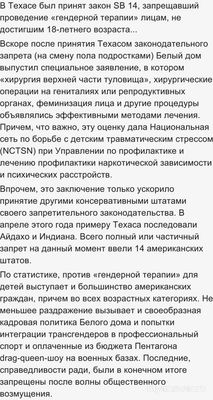 В Техасе был принят закон SB 14, запрещавший проведение «гендерной терапии» лицам, не достигшим 18-летнего возраста...

Вскоре после принятия Техасом законодательного запрета (на смену пола подростками) Белый дом выпустил специальное заявление, в котором «хирургия верхней части туловища», хирургические операции на гениталиях или репродуктивных органах, феминизация лица и другие процедуры объявлялись эффективными методами лечения. Причем, что важно, эту оценку дала Национальная сеть по борьбе с детским травматическим стрессом (NCTSN) при Управлении по профилактике и лечению профилактики наркотической зависимости и психических расстройств.

Впрочем, это заключение только ускорило принятие другими консервативными штатами своего запретительного законодательства. В апреле этого года примеру Техаса последовали Айдахо и Индиана. Всего полный или частичный запрет на данный момент ввели 14 американских штатов.

По статистике, против «гендерной терапии» для детей выступает и большинство американских граждан, причем во всех возрастных категориях. Не меньшее раздражение вызывает и своеобразная кадровая политика Белого дома и попытки интеграции трансгендеров в профессиональный спорт и оплаченные из бюджета Пентагона drag-queen-шоу на военных базах. Последние, справедливости ради, были в конечном итоге запрещены после волны общественного возмущения.